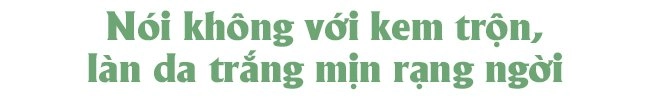 Nói không với kem trộn,
làn da trắng mịn rạng ngời